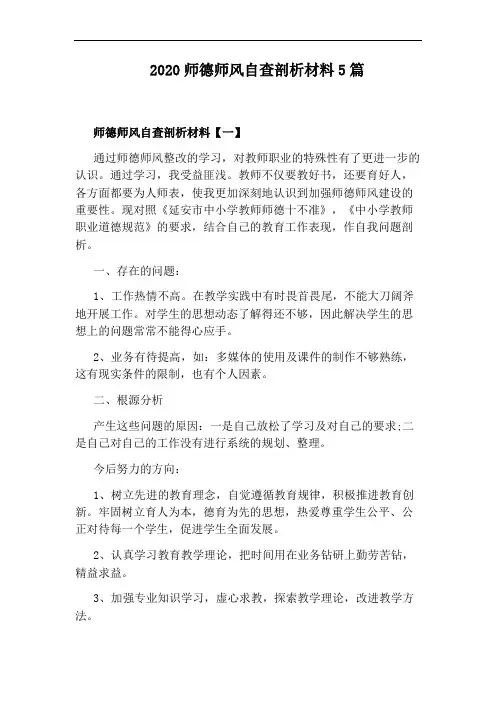 2020 师德师风自查剖析材料 5 篇

师德师风自查剖析材料【一】

通过师德师风整改的学习，对教师职业的特殊性有了更进一步的认识。通过学习，我受益匪浅。教师不仅要教好书，还要育好人，各方面都要为人师表，使我更加深刻地认识到加强师德师风建设的重要性。现对照《延安市中小学教师师德十不准》，《中小学教师职业道德规范》的要求，结合自己的教育工作表现，作自我问题剖析。

一、存在的问题：

1、工作热情不高。在教学实践中有时畏首畏尾，不能大刀阔斧地开展工作。对学生的思想动态了解得还不够，因此解决学生的思想上的问题常常不能得心应手。

2、业务有待提高，如：多媒体的使用及课件的制作不够熟练，这有现实条件的限制，也有个人因素。

二、根源分析

产生这些问题的原因：一是自己放松了学习及对自己的要求;二是自己对自己的工作没有进行系统的规划、整理。

今后努力的方向：

1、树立先进的教育理念，自觉遵循教育规律，积极推进教育创新。牢固树立育人为本，德育为先的思想，热爱尊重学生公平、公正对待每一个学生，促进学生全面发展。

2、认真学习教育教学理论，把时间用在业务钻研上勤劳苦钻，精益求益。

3、加强专业知识学习，虚心求教，探索教学理论，改进教学方法。